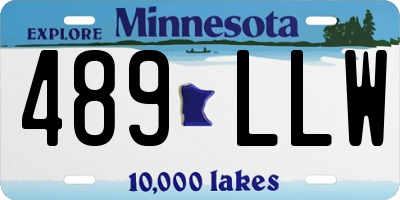 EXPLORE Minnesota

489 LLW

10,000 lakes